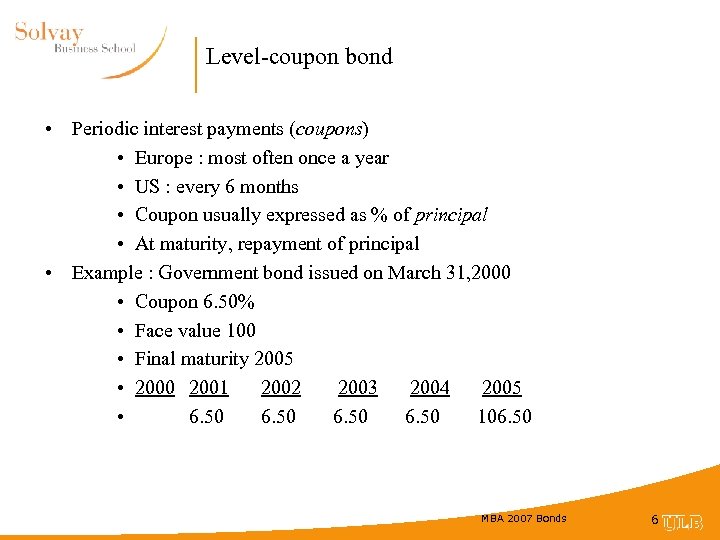 Solvay
Business School

Level-coupon bond

• Periodic interest payments (coupons)
  • Europe : most often once a year
  • US : every 6 months
  • Coupon usually expressed as % of principal
  • At maturity, repayment of principal
• Example : Government bond issued on March 31,2000
  • Coupon 6.50%
  • Face value 100
  • Final maturity 2005
  • 2000 2001 2002 2003 2004 2005
  • 6.50 6.50 6.50 6.50 106.50

MBA 2007 Bonds

6 ULB